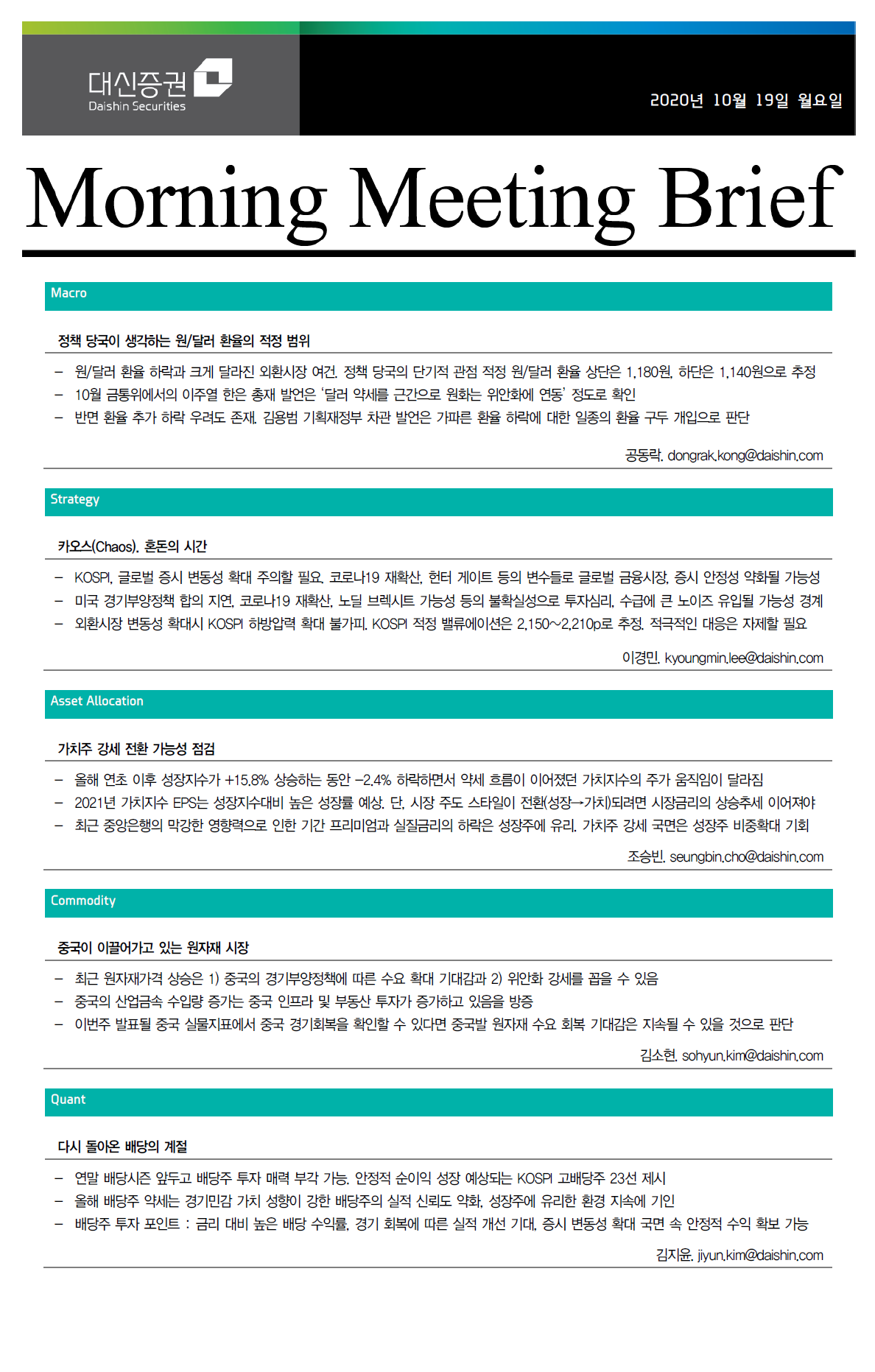 대신증권
Daishin Securities

2020년 10월 19일 월요일

Morning Meeting Brief

Macro

정책 당국이 생각하는 원/달러 환율의 적정 범위

– 원/달러 환율 하락과 크게 달라진 외환시장 여건. 정책 당국의 단기적 관점 적정 원/달러 환율 상단은 1,180원, 하단은 1,140원으로 추정
– 10월 금통위에서의 이주열 한은 총재 발언은 '달러 약세를 근간으로 원화는 위안화에 연동' 정도로 확인
– 반면 환율 추가 하락 우려도 존재. 김용범 기획재정부 차관 발언은 가파른 환율 하락에 대한 일종의 환율 구두 개입으로 판단

공동락. dongrak.kong@daishin.com

Strategy

카오스(Chaos). 혼돈의 시간

– KOSPI, 글로벌 증시 변동성 확대 주의할 필요. 코로나19 재확산, 헌터 게이트 등의 변수들로 글로벌 금융시장, 증시 안정성 약화될 가능성
– 미국 경기부양정책 합의 지연, 코로나19 재확산, 노딜 브렉시트 가능성 등의 불확실성으로 투자심리, 수급에 큰 노이즈 유입될 가능성 경계
– 외환시장 변동성 확대시 KOSPI 하방압력 확대 불가피. KOSPI 적정 밸류에이션은 2,150~2,210p로 추정. 적극적인 대응은 자제할 필요

이경민. kyoungmin.lee@daishin.com

Asset Allocation

가치주 강세 전환 가능성 점검

– 올해 연초 이후 성장지수가 +15.8% 상승하는 동안 -2.4% 하락하면서 약세 흐름이 이어졌던 가치지수의 주가 움직임이 달라짐
– 2021년 가치지수 EPS는 성장지수대비 높은 성장률 예상. 단, 시장 주도 스타일이 전환(성장→가치)되려면 시장금리의 상승추세 이어져야
– 최근 중앙은행의 막강한 영향력으로 인한 기간 프리미엄과 실질금리의 하락은 성장주에 유리. 가치주 강세 국면은 성장주 비중확대 기회

조승빈. seungbin.cho@daishin.com

Commodity

중국이 이끌어가고 있는 원자재 시장

– 최근 원자재가격 상승은 1) 중국의 경기부양정책에 따른 수요 확대 기대감과 2) 위안화 강세를 꼽을 수 있음
– 중국의 산업금속 수입량 증가는 중국 인프라 및 부동산 투자가 증가하고 있음을 방증
– 이번주 발표될 중국 실물지표에서 중국 경기회복을 확인할 수 있다면 중국발 원자재 수요 회복 기대감은 지속될 수 있을 것으로 판단

김소현. sohyun.kim@daishin.com

Quant

다시 돌아온 배당의 계절

– 연말 배당시즌 앞두고 배당주 투자 매력 부각 가능. 안정적 순이익 성장 예상되는 KOSPI 고배당주 23선 제시
– 올해 배당주 약세는 경기민감 가치 성향이 강한 배당주의 실적 신뢰도 약화, 성장주에 유리한 환경 지속에 기인
– 배당주 투자 포인트 : 금리 대비 높은 배당 수익률, 경기 회복에 따른 실적 개선 기대, 증시 변동성 확대 국면 속 안정적 수익 확보 가능

김지윤. jiyun.kim@daishin.com